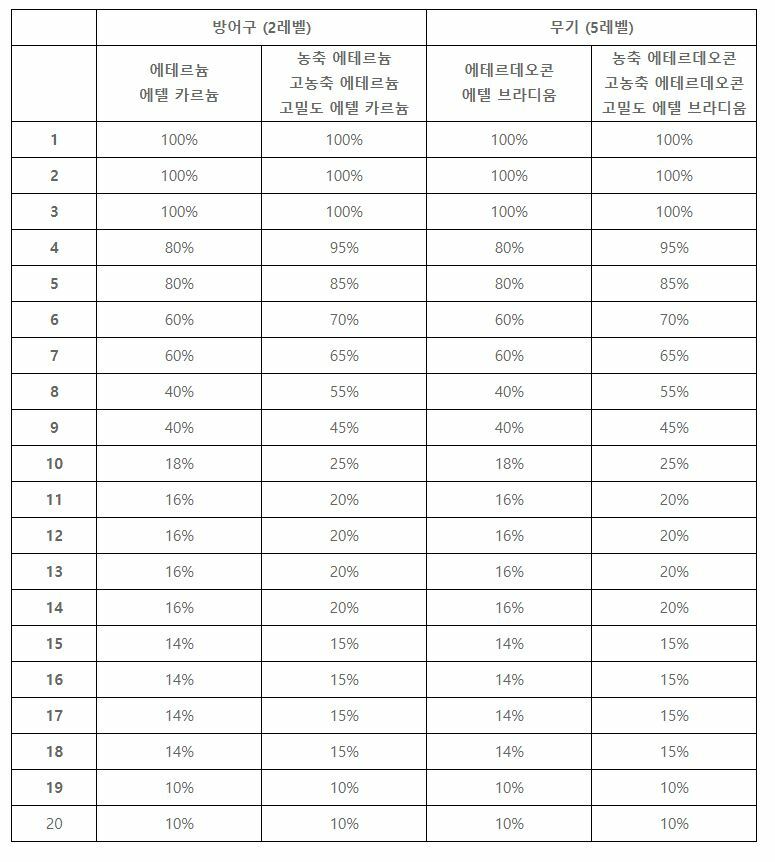 |  | 방어구 (2레벨) |  | 무기 (5레벨) |  |
|---|---|---|---|---|
|  | 에테르늄 에텔 카르늄 | 농축 에테르늄 고농축 에테르늄 고밀도 에텔 카르늄 | 에테르데오콘 에텔 브라디움 | 농축 에테르데오콘 고농축 에테르데오콘 고밀도 에텔 브라디움 |
| 1 | 100% | 100% | 100% | 100% |
| 2 | 100% | 100% | 100% | 100% |
| 3 | 100% | 100% | 100% | 100% |
| 4 | 80% | 95% | 80% | 95% |
| 5 | 80% | 85% | 80% | 85% |
| 6 | 60% | 70% | 60% | 70% |
| 7 | 60% | 65% | 60% | 65% |
| 8 | 40% | 55% | 40% | 55% |
| 9 | 40% | 45% | 40% | 45% |
| 10 | 18% | 25% | 18% | 25% |
| 11 | 16% | 20% | 16% | 20% |
| 12 | 16% | 20% | 16% | 20% |
| 13 | 16% | 20% | 16% | 20% |
| 14 | 16% | 20% | 16% | 20% |
| 15 | 14% | 15% | 14% | 15% |
| 16 | 14% | 15% | 14% | 15% |
| 17 | 14% | 15% | 14% | 15% |
| 18 | 14% | 15% | 14% | 15% |
| 19 | 10% | 10% | 10% | 10% |
| 20 | 10% | 10% | 10% | 10% |